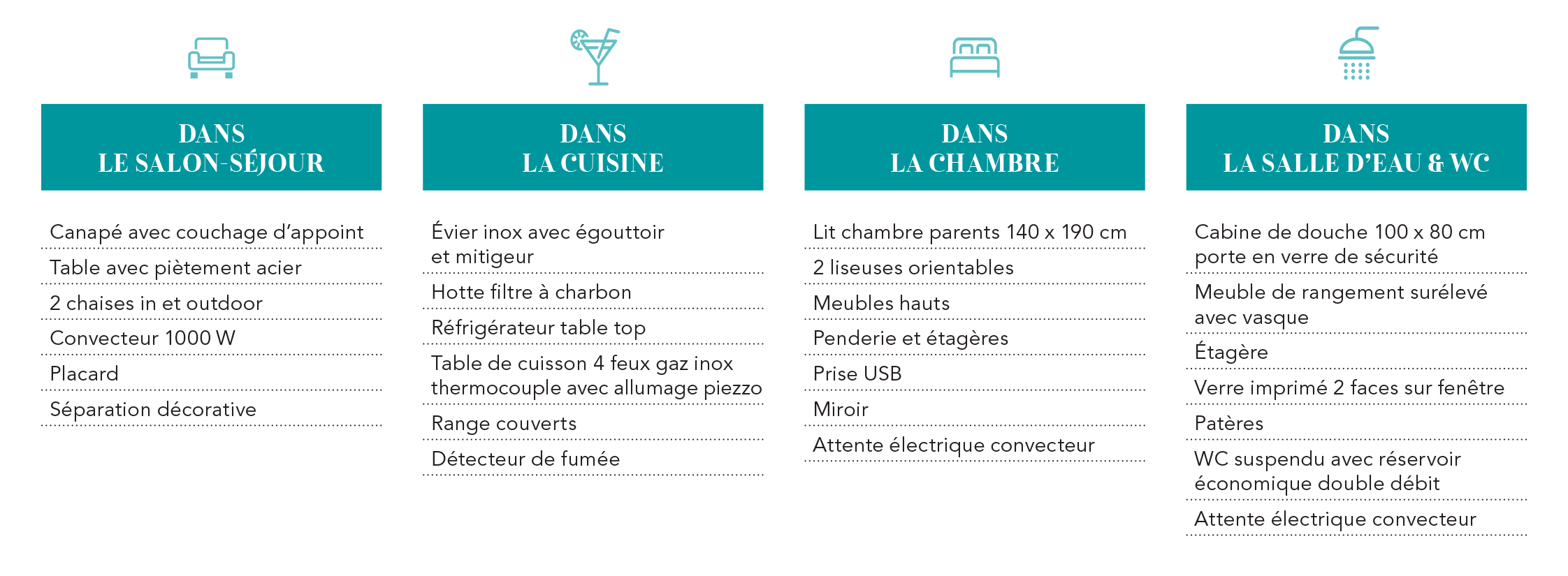 DANS
LE SALON-SÉJOUR

Canapé avec couchage d'appoint

Table avec piètement acier

2 chaises in et outdoor

Convecteur 1000 W

Placard

Séparation décorative

DANS
LA CUISINE

Évier inox avec égouttoir et mitigeur

Hotte filtre à charbon

Réfrigérateur table top

Table de cuisson 4 feux gaz inox thermocouple avec allumage piezzo

Range couverts

Détecteur de fumée

DANS
LA CHAMBRE

Lit chambre parents 140 x 190 cm

2 liseuses orientables

Meubles hauts

Penderie et étagères

Prise USB

Miroir

Attente électrique convecteur

DANS
LA SALLE D'EAU & WC

Cabine de douche 100 x 80 cm porte en verre de sécurité

Meuble de rangement surélevé avec vasque

Étagère

Verre imprimé 2 faces sur fenêtre

Patères

WC suspendu avec réservoir économique double débit

Attente électrique convecteur